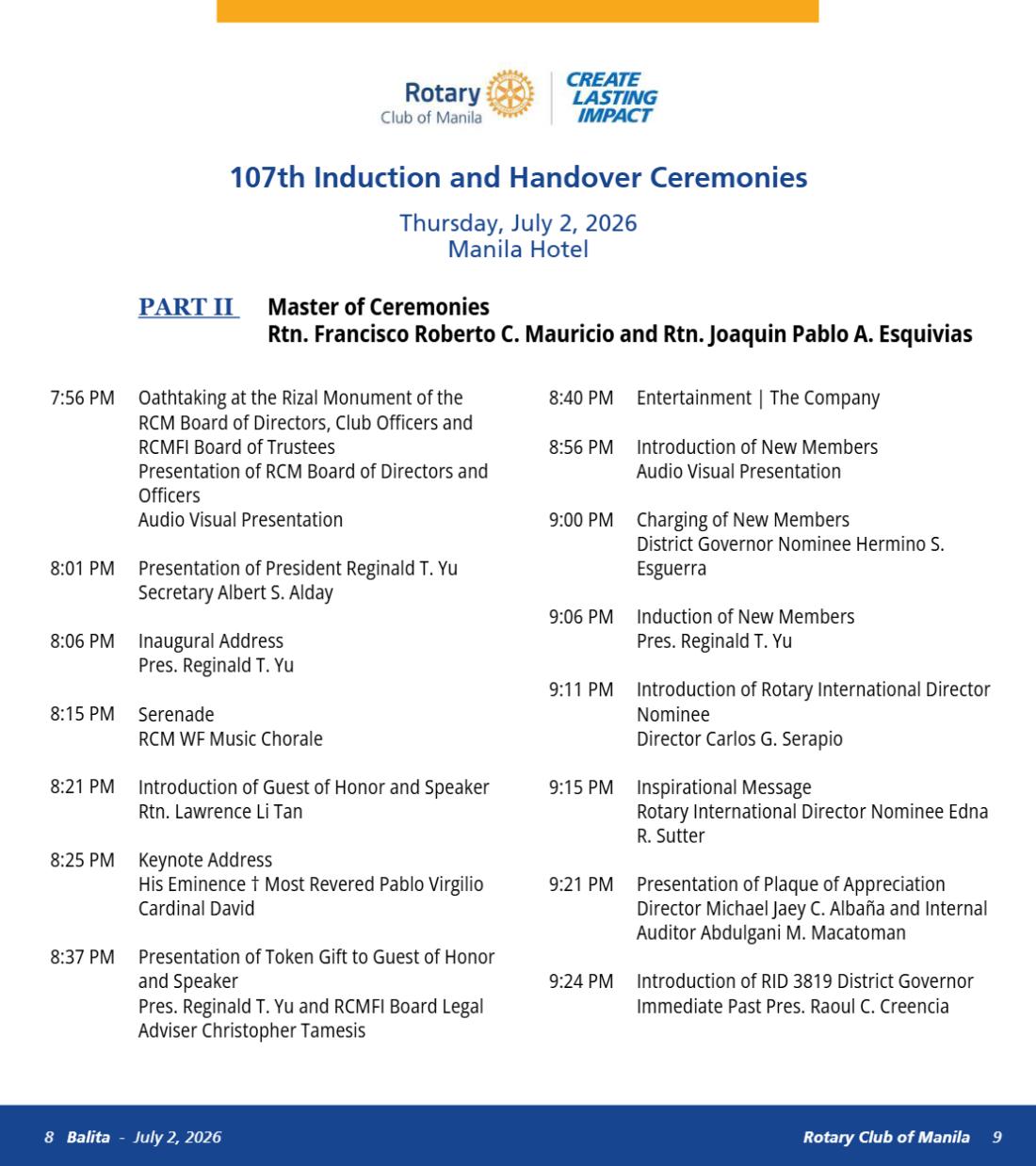 Rotary
Club of Manila

CREATE
LASTING
IMPACT

107th Induction and Handover Ceremonies

Thursday, July 2, 2026
Manila Hotel

PART II Master of Ceremonies
Rtn. Francisco Roberto C. Mauricio and Rtn. Joaquin Pablo A. Esquivias

7:56 PM Oathtaking at the Rizal Monument of the RCM Board of Directors, Club Officers and RCMFI Board of Trustees
Presentation of RCM Board of Directors and Officers
Audio Visual Presentation

8:01 PM Presentation of President Reginald T. Yu
Secretary Albert S. Alday

8:06 PM Inaugural Address
Pres. Reginald T. Yu

8:15 PM Serenade
RCM WF Music Chorale

8:21 PM Introduction of Guest of Honor and Speaker
Rtn. Lawrence Li Tan

8:25 PM Keynote Address
His Eminence † Most Revered Pablo Virgilio Cardinal David

8:37 PM Presentation of Token Gift to Guest of Honor and Speaker
Pres. Reginald T. Yu and RCMFI Board Legal Adviser Christopher Tamesis

8:40 PM Entertainment | The Company

8:56 PM Introduction of New Members
Audio Visual Presentation

9:00 PM Charging of New Members
District Governor Nominee Hermino S. Esguerra

9:06 PM Induction of New Members
Pres. Reginald T. Yu

9:11 PM Introduction of Rotary International Director Nominee
Director Carlos G. Serapio

9:15 PM Inspirational Message
Rotary International Director Nominee Edna R. Sutter

9:21 PM Presentation of Plaque of Appreciation
Director Michael Jaey C. Albaña and Internal Auditor Abdulgani M. Macatoman

9:24 PM Introduction of RID 3819 District Governor
Immediate Past Pres. Raoul C. Creencia

8 Balita - July 2, 2026

Rotary Club of Manila 9